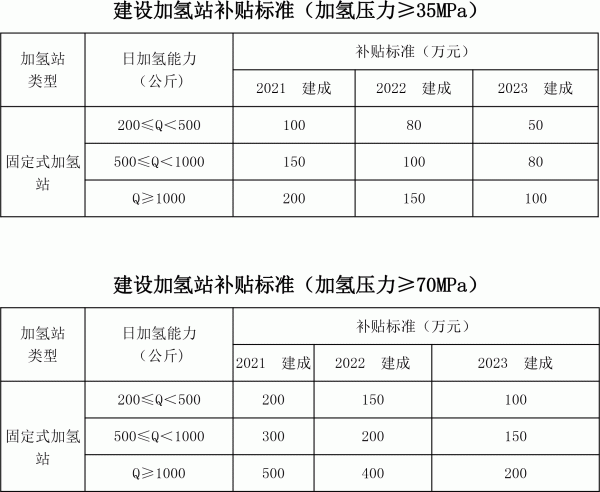 建设加氢站补贴标准（加氢压力≥35MPa）

| 加氢站类型 | 日加氢能力（公斤） | 补贴标准（万元） | | |
|---|---|---|---|---|
| | | 2021　建成 | 2022　建成 | 2023　建成 |
| 固定式加氢站 | 200≤Q＜500 | 100 | 80 | 50 |
| | 500≤Q＜1000 | 150 | 100 | 80 |
| | Q≥1000 | 200 | 150 | 100 |

建设加氢站补贴标准（加氢压力≥70MPa）

| 加氢站类型 | 日加氢能力（公斤） | 补贴标准（万元） | | |
|---|---|---|---|---|
| | | 2021　建成 | 2022　建成 | 2023　建成 |
| 固定式加氢站 | 200≤Q＜500 | 200 | 150 | 100 |
| | 500≤Q＜1000 | 300 | 200 | 150 |
| | Q≥1000 | 500 | 400 | 200 |